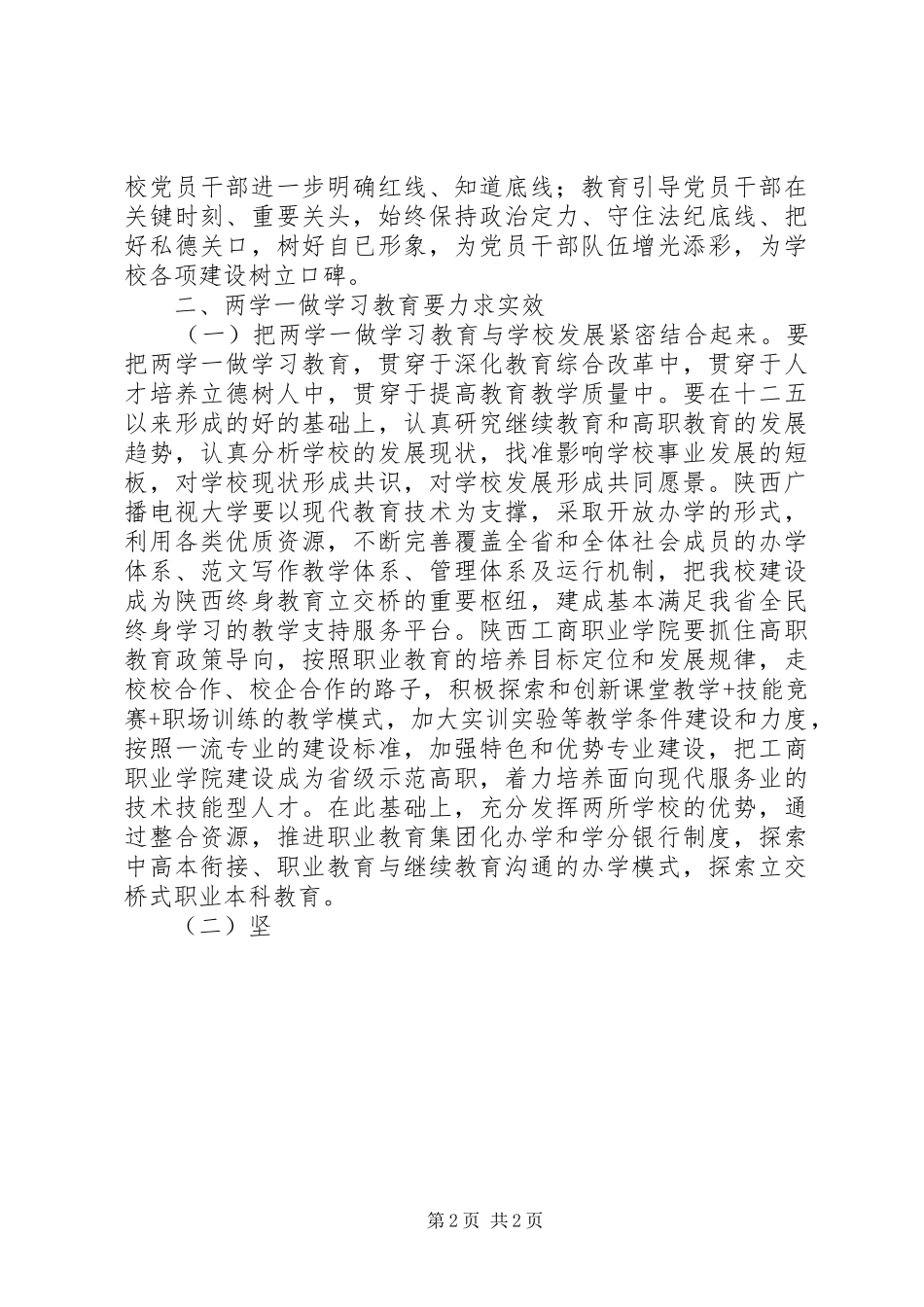 校党员干部进一步明确红线、知道底线；教育引导党员干部在关键时刻、重要关头，始终保持政治定力、守住法纪底线、把好私德关口，树好自已形象，为党员干部队伍增光添彩，为学校各项建设树立口碑。

二、两学一做学习教育要力求实效

（一）把两学一做学习教育与学校发展紧密结合起来。要把两学一做学习教育，贯穿于深化教育综合改革中，贯穿于人才培养立德树人中，贯穿于提高教育教学质量中。要在十二五以来形成的好的基础上，认真研究继续教育和高职教育的发展趋势，认真分析学校的发展现状，找准影响学校事业发展的短板，对学校现状形成共识，对学校发展形成共同愿景。陕西广播电视大学要以现代教育技术为支撑，采取开放办学的形式，利用各类优质资源，不断完善覆盖全省和全体社会成员的办学体系、范文写作教学体系、管理体系及运行机制，把我校建设成为陕西终身教育立交桥的重要枢纽，建成基本满足我省全民终身学习的教学支持服务平台。陕西工商职业学院要抓住高职教育政策导向，按照职业教育的培养目标定位和发展规律，走校校合作、校企合作的路子，积极探索和创新课堂教学+技能竞赛+职场训练的教学模式，加大实训实验等教学条件建设和力度，按照一流专业的建设标准，加强特色和优势专业建设，把工商职业学院建设成为省级示范高职，着力培养面向现代服务业的技术技能型人才。在此基础上，充分发挥两所学校的优势，通过整合资源，推进职业教育集团化办学和学分银行制度，探索中高本衔接、职业教育与继续教育沟通的办学模式，探索立交桥式职业本科教育。

（二）坚

第2页 共2页